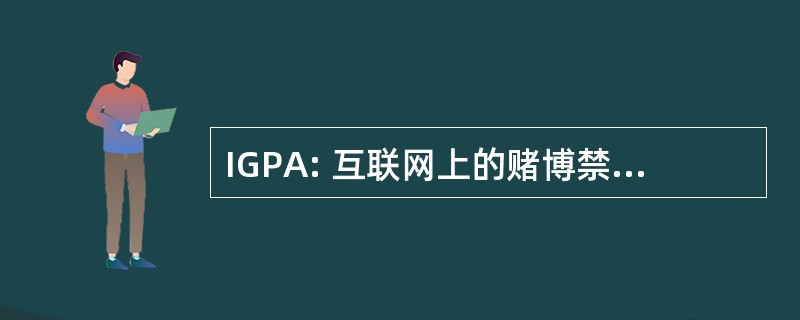 IGPA: 互联网上的赌博禁...